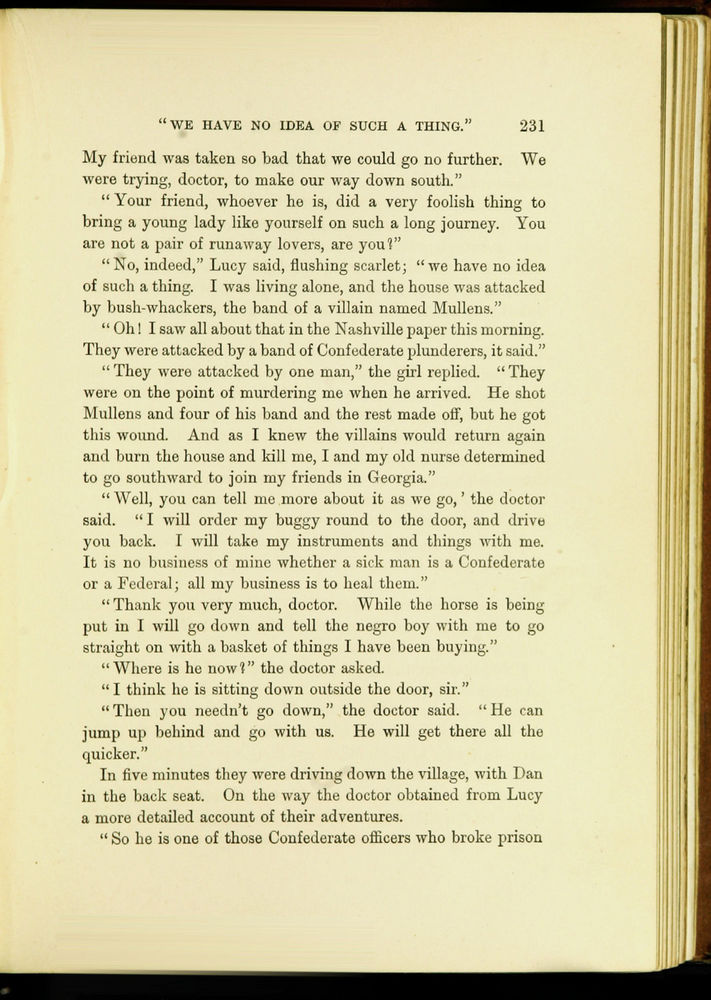 "WE HAVE NO IDEA OF SUCH A THING." 231

My friend was taken so bad that we could go no further. We were trying, doctor, to make our way down south."

"Your friend, whoever he is, did a very foolish thing to bring a young lady like yourself on such a long journey. You are not a pair of runaway lovers, are you?"

"No, indeed," Lucy said, flushing scarlet; "we have no idea of such a thing. I was living alone, and the house was attacked by bush-whackers, the band of a villain named Mullens."

"Oh! I saw all about that in the Nashville paper this morning. They were attacked by a band of Confederate plunderers, it said."

"They were attacked by one man," the girl replied. "They were on the point of murdering me when he arrived. He shot Mullens and four of his band and the rest made off, but he got this wound. And as I knew the villains would return again and burn the house and kill me, I and my old nurse determined to go southward to join my friends in Georgia."

"Well, you can tell me more about it as we go,' the doctor said. "I will order my buggy round to the door, and drive you back. I will take my instruments and things with me. It is no business of mine whether a sick man is a Confederate or a Federal; all my business is to heal them."

"Thank you very much, doctor. While the horse is being put in I will go down and tell the negro boy with me to go straight on with a basket of things I have been buying."

"Where is he now?" the doctor asked.

"I think he is sitting down outside the door, sir."

"Then you needn't go down," the doctor said. "He can jump up behind and go with us. He will get there all the quicker."

In five minutes they were driving down the village, with Dan in the back seat. On the way the doctor obtained from Lucy a more detailed account of their adventures.

"So he is one of those Confederate officers who broke prison